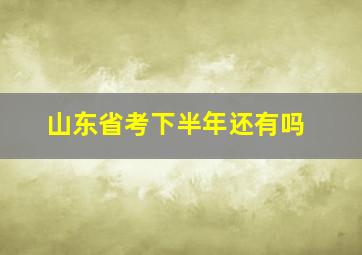 山东省考下半年还有吗